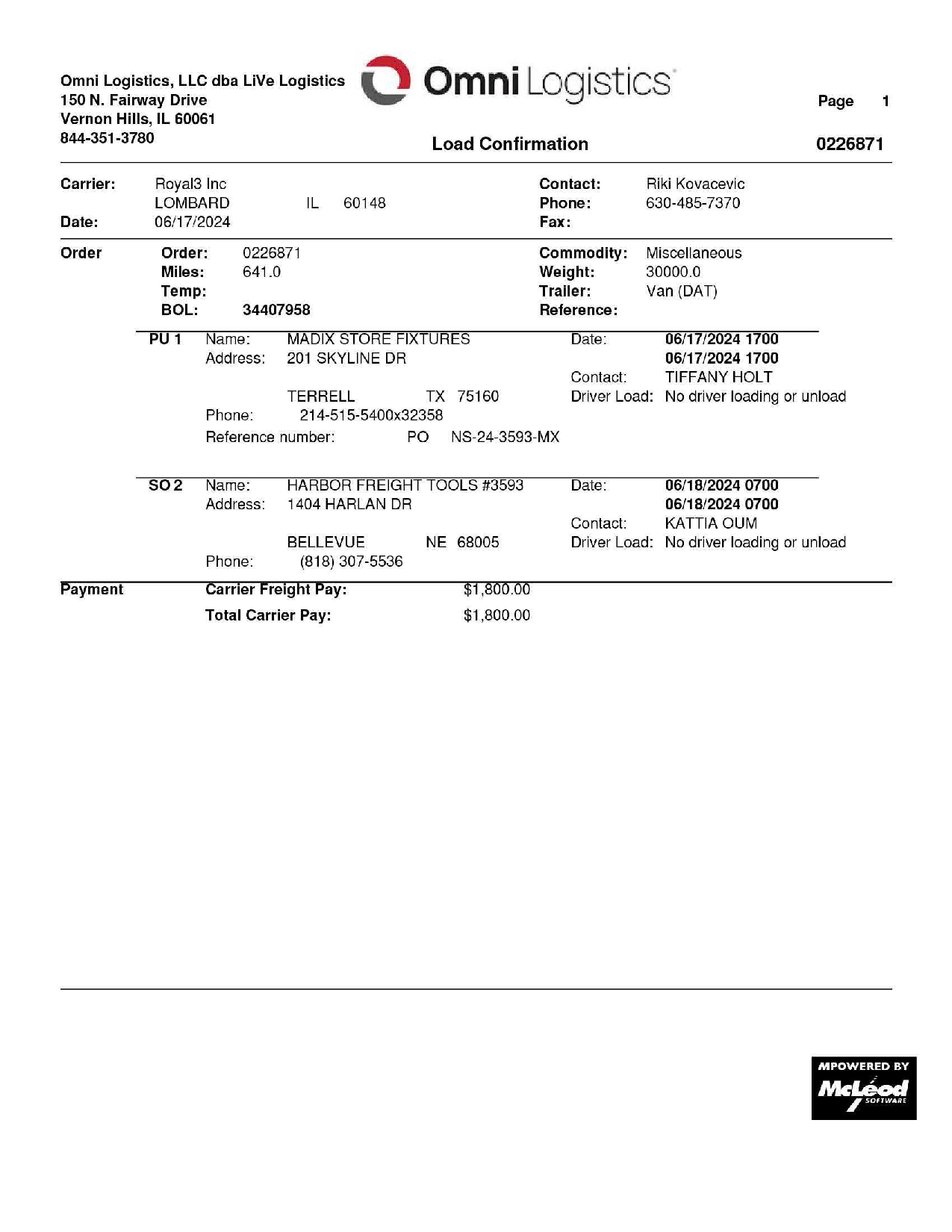 Omni Logistics, LLC dba LiVe Logistics
150 N. Fairway Drive
Vernon Hills, IL 60061
844-351-3780

Omni Logistics

Page 1

Load Confirmation 0226871

Carrier: Royal3 Inc
LOMBARD IL 60148
Date: 06/17/2024

Contact: Riki Kovacevic
Phone: 630-485-7370
Fax:

Order
Order: 0226871
Miles: 641.0
Temp:
BOL: 34407958

Commodity: Miscellaneous
Weight: 30000.0
Trailer: Van (DAT)
Reference:

PU 1 Name: MADIX STORE FIXTURES
Address: 201 SKYLINE DR
TERRELL TX 75160
Phone: 214-515-5400x32358
Reference number: PO NS-24-3593-MX

Date: 06/17/2024 1700
06/17/2024 1700
Contact: TIFFANY HOLT
Driver Load: No driver loading or unload

SO 2 Name: HARBOR FREIGHT TOOLS #3593
Address: 1404 HARLAN DR
BELLEVUE NE 68005
Phone: (818) 307-5536

Date: 06/18/2024 0700
06/18/2024 0700
Contact: KATTIA OUM
Driver Load: No driver loading or unload

Payment
Carrier Freight Pay: $1,800.00
Total Carrier Pay: $1,800.00

MPOWERED BY
McLeod
SOFTWARE